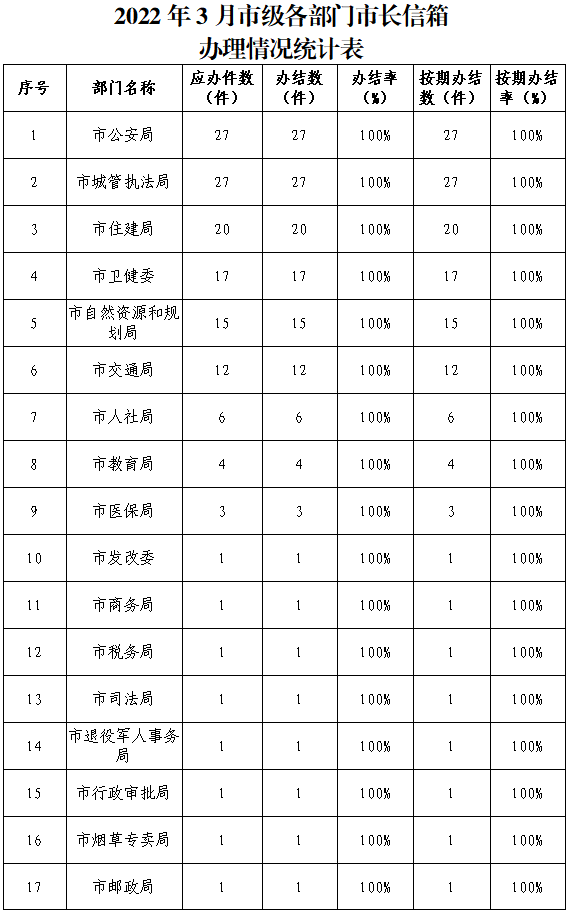 2022 年 3 月市级各部门市长信箱办理情况统计表

| 序号 | 部门名称 | 应办件数（件） | 办结数（件） | 办结率（%） | 按期办结数（件） | 按期办结率（%） |
|---|---|---|---|---|---|---|
| 1 | 市公安局 | 27 | 27 | 100% | 27 | 100% |
| 2 | 市城管执法局 | 27 | 27 | 100% | 27 | 100% |
| 3 | 市住建局 | 20 | 20 | 100% | 20 | 100% |
| 4 | 市卫健委 | 17 | 17 | 100% | 17 | 100% |
| 5 | 市自然资源和规划局 | 15 | 15 | 100% | 15 | 100% |
| 6 | 市交通局 | 12 | 12 | 100% | 12 | 100% |
| 7 | 市人社局 | 6 | 6 | 100% | 6 | 100% |
| 8 | 市教育局 | 4 | 4 | 100% | 4 | 100% |
| 9 | 市医保局 | 3 | 3 | 100% | 3 | 100% |
| 10 | 市发改委 | 1 | 1 | 100% | 1 | 100% |
| 11 | 市商务局 | 1 | 1 | 100% | 1 | 100% |
| 12 | 市税务局 | 1 | 1 | 100% | 1 | 100% |
| 13 | 市司法局 | 1 | 1 | 100% | 1 | 100% |
| 14 | 市退役军人事务局 | 1 | 1 | 100% | 1 | 100% |
| 15 | 市行政审批局 | 1 | 1 | 100% | 1 | 100% |
| 16 | 市烟草专卖局 | 1 | 1 | 100% | 1 | 100% |
| 17 | 市邮政局 | 1 | 1 | 100% | 1 | 100% |